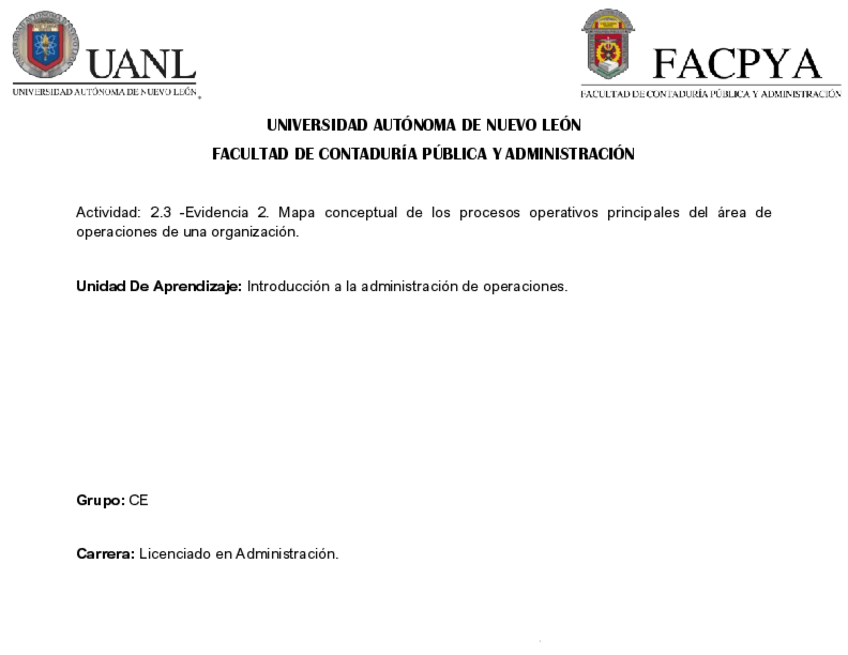 UANL
UNIVERSIDAD AUTÓNOMA DE NUEVO LEÓN

FACPYA
FACULTAD DE CONTADURÍA PÚBLICA Y ADMINISTRACIÓN

UNIVERSIDAD AUTÓNOMA DE NUEVO LEÓN
FACULTAD DE CONTADURÍA PÚBLICA Y ADMINISTRACIÓN

Actividad: 2.3 -Evidencia 2. Mapa conceptual de los procesos operativos principales del área de operaciones de una organización.

Unidad De Aprendizaje: Introducción a la administración de operaciones.

Grupo: CE

Carrera: Licenciado en Administración.